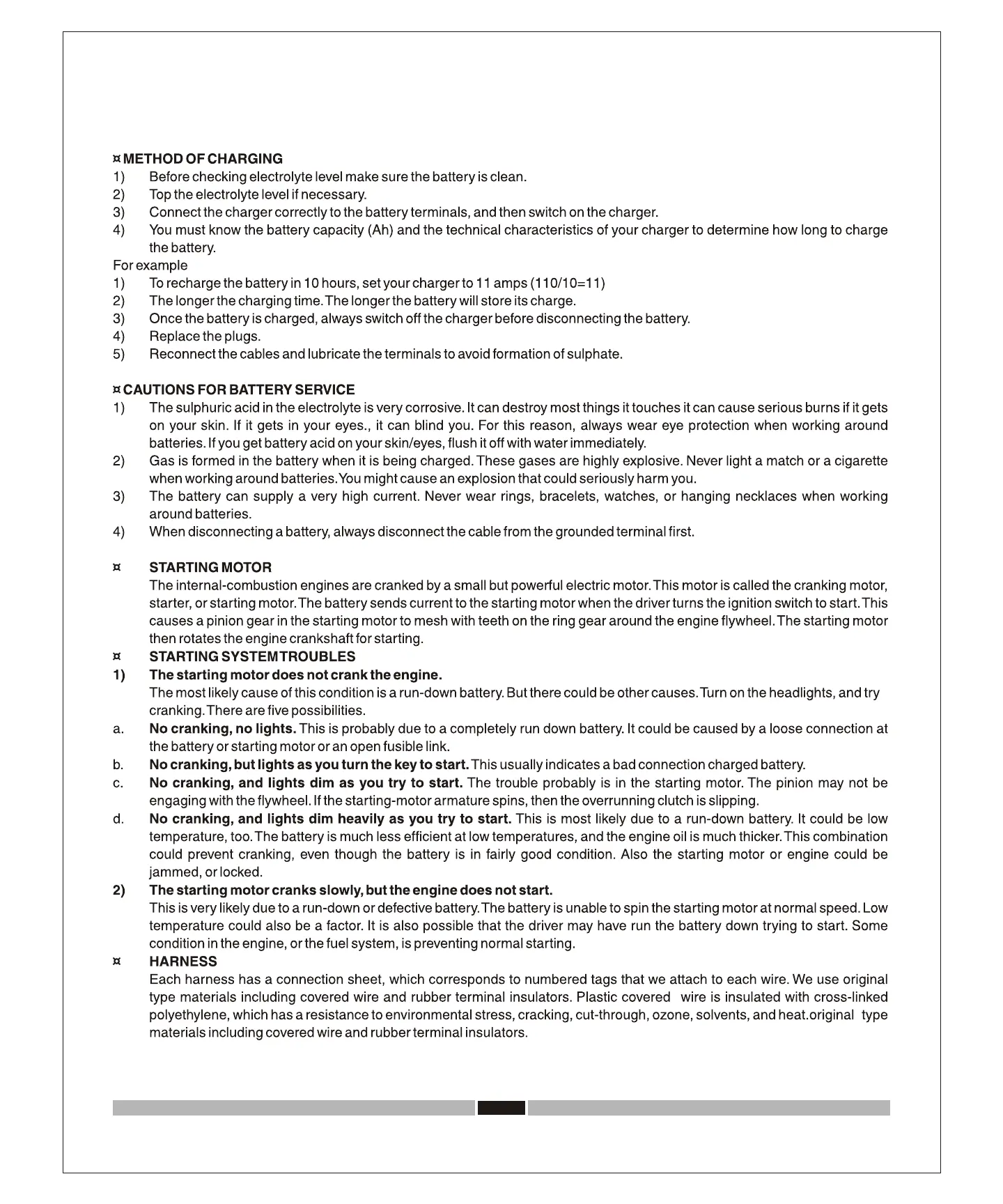 ¤ METHOD OF CHARGING
1) Before checking electrolyte level make sure the battery is clean.
2) Top the electrolyte level if necessary.
3) Connect the charger correctly to the battery terminals, and then switch on the charger.
4) You must know the battery capacity (Ah) and the technical characteristics of your charger to determine how long to charge the battery.
For example
1) To recharge the battery in 10 hours, set your charger to 11 amps (110/10=11)
2) The longer the charging time. The longer the battery will store its charge.
3) Once the battery is charged, always switch off the charger before disconnecting the battery.
4) Replace the plugs.
5) Reconnect the cables and lubricate the terminals to avoid formation of sulphate.

¤ CAUTIONS FOR BATTERY SERVICE
1) The sulphuric acid in the electrolyte is very corrosive. It can destroy most things it touches it can cause serious burns if it gets on your skin. If it gets in your eyes., it can blind you. For this reason, always wear eye protection when working around batteries. If you get battery acid on your skin/eyes, flush it off with water immediately.
2) Gas is formed in the battery when it is being charged. These gases are highly explosive. Never light a match or a cigarette when working around batteries. You might cause an explosion that could seriously harm you.
3) The battery can supply a very high current. Never wear rings, bracelets, watches, or hanging necklaces when working around batteries.
4) When disconnecting a battery, always disconnect the cable from the grounded terminal first.

¤ STARTING MOTOR
The internal-combustion engines are cranked by a small but powerful electric motor. This motor is called the cranking motor, starter, or starting motor. The battery sends current to the starting motor when the driver turns the ignition switch to start. This causes a pinion gear in the starting motor to mesh with teeth on the ring gear around the engine flywheel. The starting motor then rotates the engine crankshaft for starting.
¤ STARTING SYSTEM TROUBLES
1) The starting motor does not crank the engine.
The most likely cause of this condition is a run-down battery. But there could be other causes. Turn on the headlights, and try cranking. There are five possibilities.
a. No cranking, no lights. This is probably due to a completely run down battery. It could be caused by a loose connection at the battery or starting motor or an open fusible link.
b. No cranking, but lights as you turn the key to start. This usually indicates a bad connection charged battery.
c. No cranking, and lights dim as you try to start. The trouble probably is in the starting motor. The pinion may not be engaging with the flywheel. If the starting-motor armature spins, then the overrunning clutch is slipping.
d. No cranking, and lights dim heavily as you try to start. This is most likely due to a run-down battery. It could be low temperature, too. The battery is much less efficient at low temperatures, and the engine oil is much thicker. This combination could prevent cranking, even though the battery is in fairly good condition. Also the starting motor or engine could be jammed, or locked.
2) The starting motor cranks slowly, but the engine does not start.
This is very likely due to a run-down or defective battery. The battery is unable to spin the starting motor at normal speed. Low temperature could also be a factor. It is also possible that the driver may have run the battery down trying to start. Some condition in the engine, or the fuel system, is preventing normal starting.
¤ HARNESS
Each harness has a connection sheet, which corresponds to numbered tags that we attach to each wire. We use original type materials including covered wire and rubber terminal insulators. Plastic covered wire is insulated with cross-linked polyethylene, which has a resistance to environmental stress, cracking, cut-through, ozone, solvents, and heat.original type materials including covered wire and rubber terminal insulators.